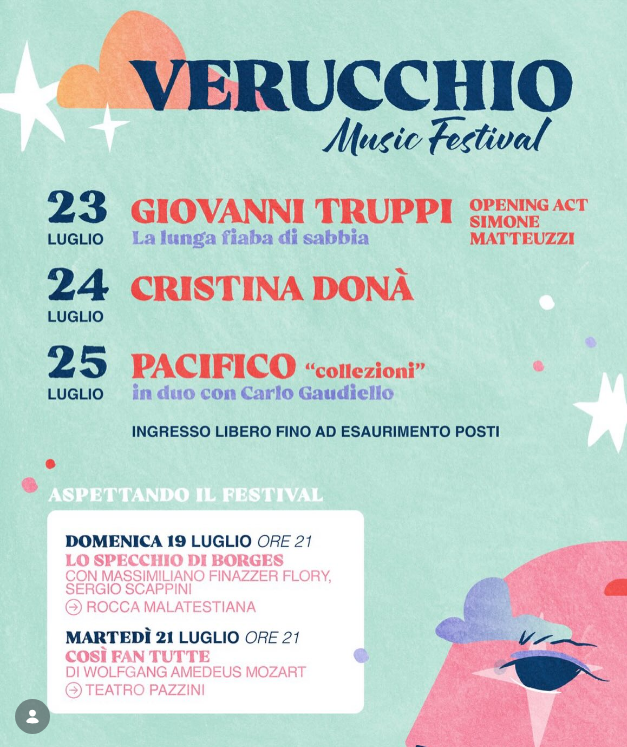 VERUCCHIO
Music Festival

23
LUGLIO
GIOVANNI TRUPPI
La lunga fiaba di sabbia
OPENING ACT
SIMONE
MATTEUZZI

24
LUGLIO
CRISTINA DONÀ

25
LUGLIO
PACIFICO "collezioni"
in duo con Carlo Gaudiello

INGRESSO LIBERO FINO AD ESAURIMENTO POSTI

ASPETTANDO IL FESTIVAL

DOMENICA 19 LUGLIO ORE 21
LO SPECCHIO DI BORGES
CON MASSIMILIANO FINAZZER FLORY, SERGIO SCAPPINI
→ ROCCA MALATESTIANA

MARTEDÌ 21 LUGLIO ORE 21
COSÌ FAN TUTTE
DI WOLFGANG AMEDEUS MOZART
→ TEATRO PAZZINI